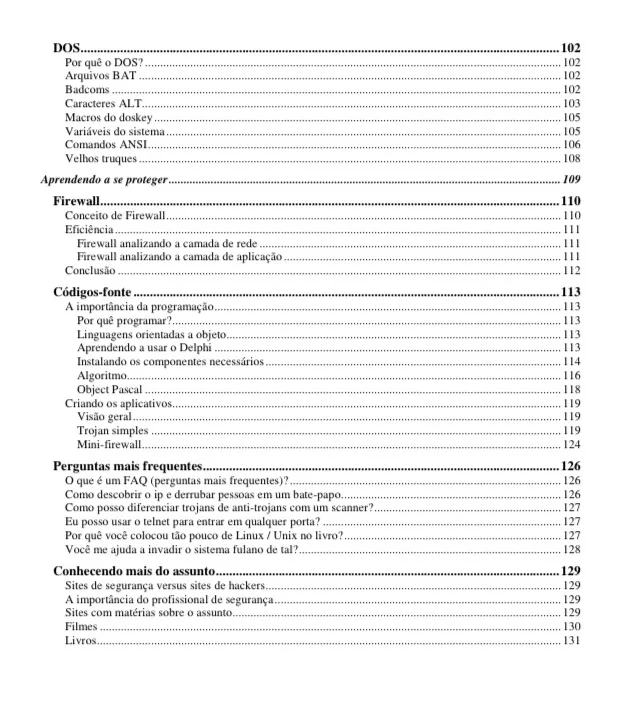 DOS 102
Por quê o DOS? 102
Arquivos BAT 102
Badcoms 102
Caracteres ALT 103
Macros do doskey 105
Variáveis do sistema 105
Comandos ANSI 106
Velhos truques 108

Aprendendo a se proteger 109

Firewall 110
Conceito de Firewall 110
Eficiência 111
Firewall analizando a camada de rede 111
Firewall analizando a camada de aplicação 111
Conclusão 112

Códigos-fonte 113
A importância da programação 113
Por quê programar? 113
Linguagens orientadas a objeto 113
Aprendendo a usar o Delphi 113
Instalando os componentes necessários 114
Algoritmo 116
Object Pascal 118
Criando os aplicativos 119
Visão geral 119
Trojan simples 119
Mini-firewall 124

Perguntas mais frequentes 126
O que é um FAQ (perguntas mais frequentes)? 126
Como descobrir o ip e derrubar pessoas em um bate-papo 126
Como posso diferenciar trojans de anti-trojans com um scanner? 127
Eu posso usar o telnet para entrar em qualquer porta? 127
Por quê você colocou tão pouco de Linux / Unix no livro? 127
Você me ajuda a invadir o sistema fulano de tal? 128

Conhecendo mais do assunto 129
Sites de segurança versus sites de hackers 129
A importância do profissional de segurança 129
Sites com matérias sobre o assunto 129
Filmes 130
Livros 131